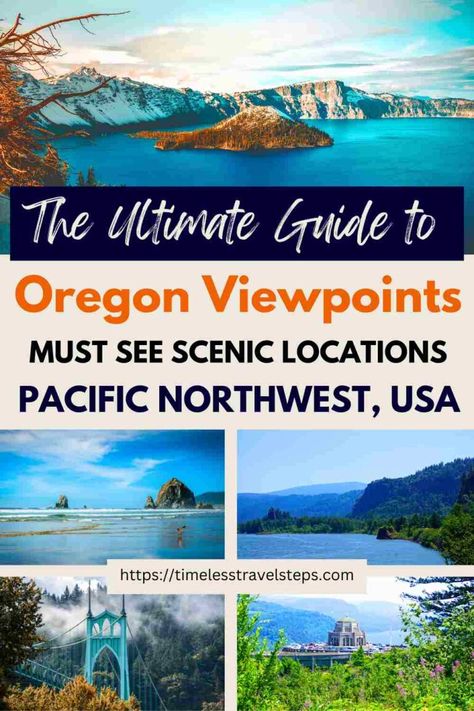 The Ultimate Guide to

Oregon Viewpoints

MUST SEE SCENIC LOCATIONS

PACIFIC NORTHWEST, USA

https://timelesstravelsteps.com